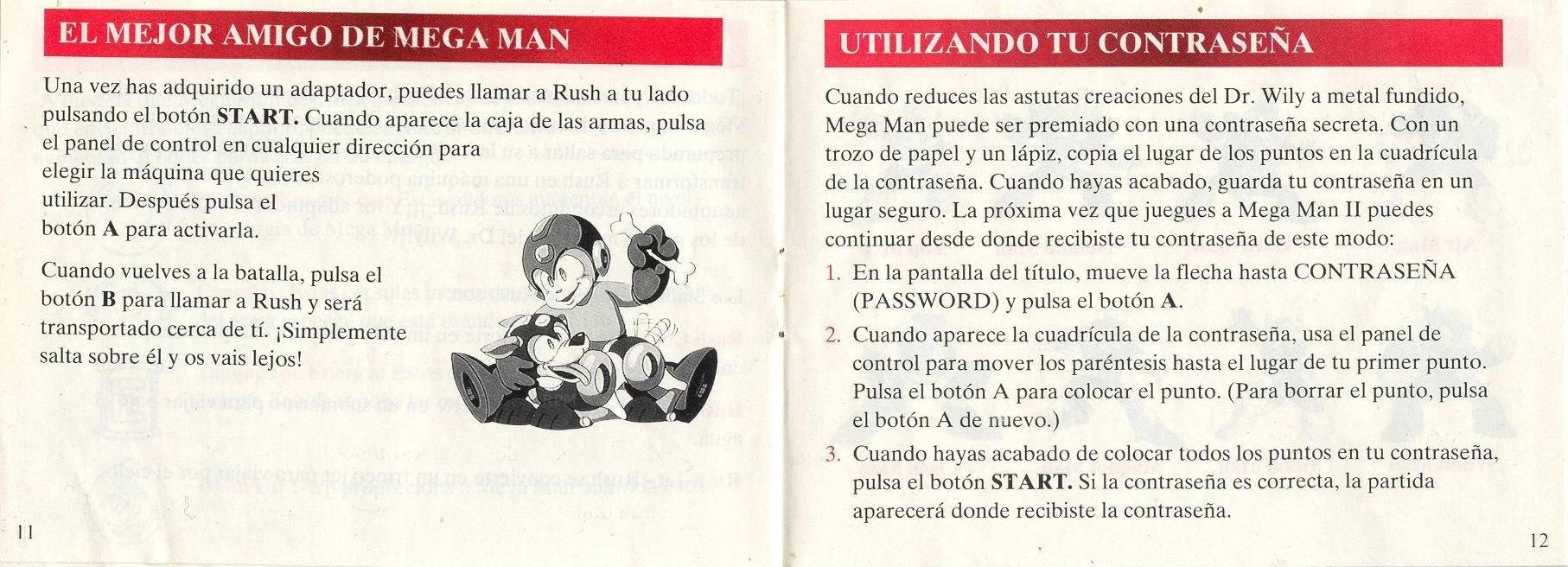 EL MEJOR AMIGO DE MEGA MAN

Una vez has adquirido un adaptador, puedes llamar a Rush a tu lado pulsando el botón START. Cuando aparece la caja de las armas, pulsa el panel de control en cualquier dirección para elegir la máquina que quieres utilizar. Después pulsa el botón A para activarla.

Cuando vuelves a la batalla, pulsa el botón B para llamar a Rush y será transportado cerca de tí. ¡Simplemente salta sobre él y os vais lejos!

11

UTILIZANDO TU CONTRASEÑA

Cuando reduces las astutas creaciones del Dr. Wily a metal fundido, Mega Man puede ser premiado con una contraseña secreta. Con un trozo de papel y un lápiz, copia el lugar de los puntos en la cuadrícula de la contraseña. Cuando hayas acabado, guarda tu contraseña en un lugar seguro. La próxima vez que juegues a Mega Man II puedes continuar desde donde recibiste tu contraseña de este modo:

1. En la pantalla del título, mueve la flecha hasta CONTRASEÑA (PASSWORD) y pulsa el botón A.

2. Cuando aparece la cuadrícula de la contraseña, usa el panel de control para mover los paréntesis hasta el lugar de tu primer punto. Pulsa el botón A para colocar el punto. (Para borrar el punto, pulsa el botón A de nuevo.)

3. Cuando hayas acabado de colocar todos los puntos en tu contraseña, pulsa el botón START. Si la contraseña es correcta, la partida aparecerá donde recibiste la contraseña.

12